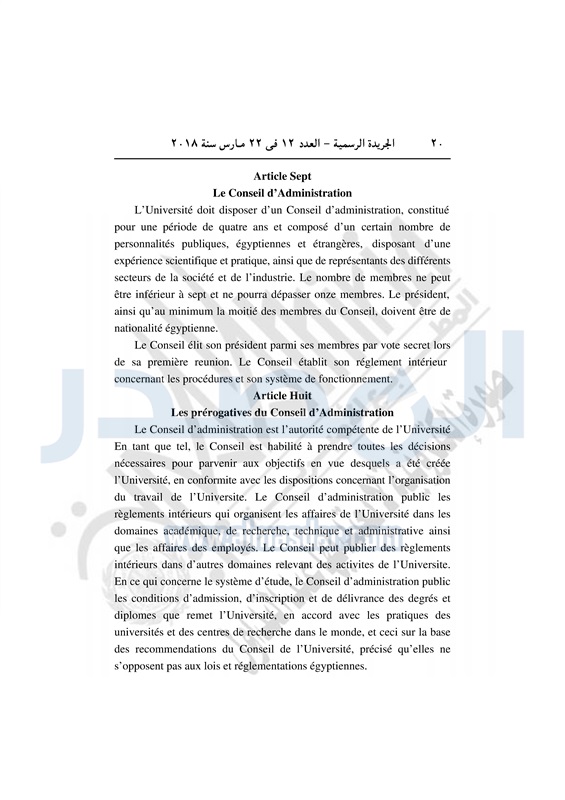 ٢٠ الجريدة الرسمية – العدد ١٢ فى ٢٢ مارس سنة ٢٠١٨

Article Sept
Le Conseil d'Administration

L'Université doit disposer d'un Conseil d'administration, constitué pour une période de quatre ans et composé d'un certain nombre de personnalités publiques, égyptiennes et étrangères, disposant d'une expérience scientifique et pratique, ainsi que de représentants des différents secteurs de la société et de l'industrie. Le nombre de membres ne peut être inférieur à sept et ne pourra dépasser onze membres. Le président, ainsi qu'au minimum la moitié des membres du Conseil, doivent être de nationalité égyptienne.

Le Conseil élit son président parmi ses membres par vote secret lors de sa première reunion. Le Conseil établit son réglement intérieur concernant les procédures et son système de fonctionnement.

Article Huit
Les prérogatives du Conseil d'Administration

Le Conseil d'administration est l'autorité compétente de l'Université En tant que tel, le Conseil est habilité à prendre toutes les décisions nécessaires pour parvenir aux objectifs en vue desquels a été créée l'Université, en conformite avec les dispositions concernant l'organisation du travail de l'Universite. Le Conseil d'administration public les règlements intérieurs qui organisent les affaires de l'Université dans les domaines académique, de recherche, technique et administrative ainsi que les affaires des employés. Le Conseil peut publier des règlements intérieurs dans d'autres domaines relevant des activites de l'Universite. En ce qui concerne le système d'étude, le Conseil d'administration public les conditions d'admission, d'inscription et de délivrance des degrés et diplomes que remet l'Université, en accord avec les pratiques des universités et des centres de recherche dans le monde, et ceci sur la base des recommendations du Conseil de l'Université, précisé qu'elles ne s'opposent pas aux lois et réglementations égyptiennes.